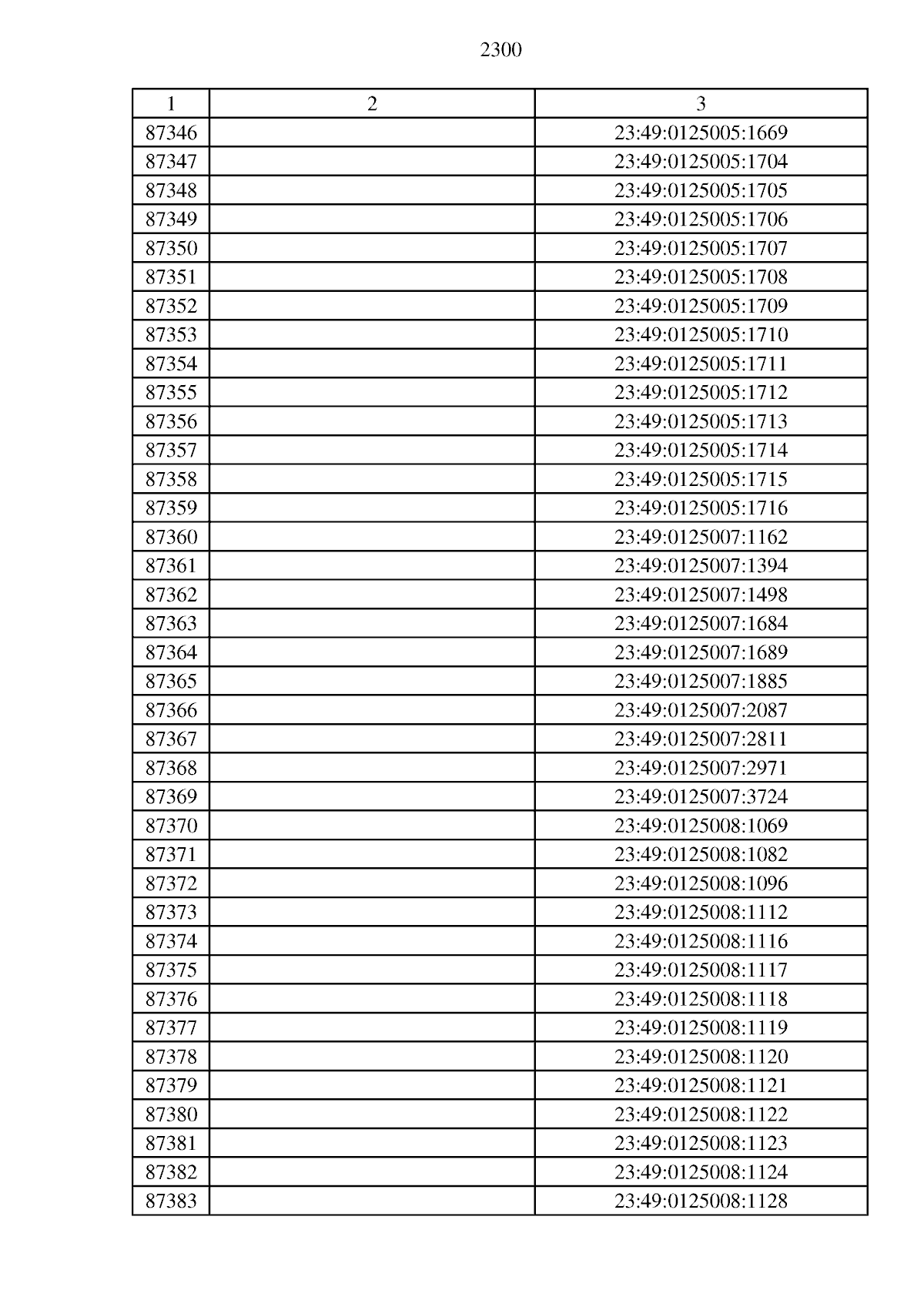 2300

| 1 | 2 | 3 |
|---|---|---|
| 87346 | | 23:49:0125005:1669 |
| 87347 | | 23:49:0125005:1704 |
| 87348 | | 23:49:0125005:1705 |
| 87349 | | 23:49:0125005:1706 |
| 87350 | | 23:49:0125005:1707 |
| 87351 | | 23:49:0125005:1708 |
| 87352 | | 23:49:0125005:1709 |
| 87353 | | 23:49:0125005:1710 |
| 87354 | | 23:49:0125005:1711 |
| 87355 | | 23:49:0125005:1712 |
| 87356 | | 23:49:0125005:1713 |
| 87357 | | 23:49:0125005:1714 |
| 87358 | | 23:49:0125005:1715 |
| 87359 | | 23:49:0125005:1716 |
| 87360 | | 23:49:0125007:1162 |
| 87361 | | 23:49:0125007:1394 |
| 87362 | | 23:49:0125007:1498 |
| 87363 | | 23:49:0125007:1684 |
| 87364 | | 23:49:0125007:1689 |
| 87365 | | 23:49:0125007:1885 |
| 87366 | | 23:49:0125007:2087 |
| 87367 | | 23:49:0125007:2811 |
| 87368 | | 23:49:0125007:2971 |
| 87369 | | 23:49:0125007:3724 |
| 87370 | | 23:49:0125008:1069 |
| 87371 | | 23:49:0125008:1082 |
| 87372 | | 23:49:0125008:1096 |
| 87373 | | 23:49:0125008:1112 |
| 87374 | | 23:49:0125008:1116 |
| 87375 | | 23:49:0125008:1117 |
| 87376 | | 23:49:0125008:1118 |
| 87377 | | 23:49:0125008:1119 |
| 87378 | | 23:49:0125008:1120 |
| 87379 | | 23:49:0125008:1121 |
| 87380 | | 23:49:0125008:1122 |
| 87381 | | 23:49:0125008:1123 |
| 87382 | | 23:49:0125008:1124 |
| 87383 | | 23:49:0125008:1128 |